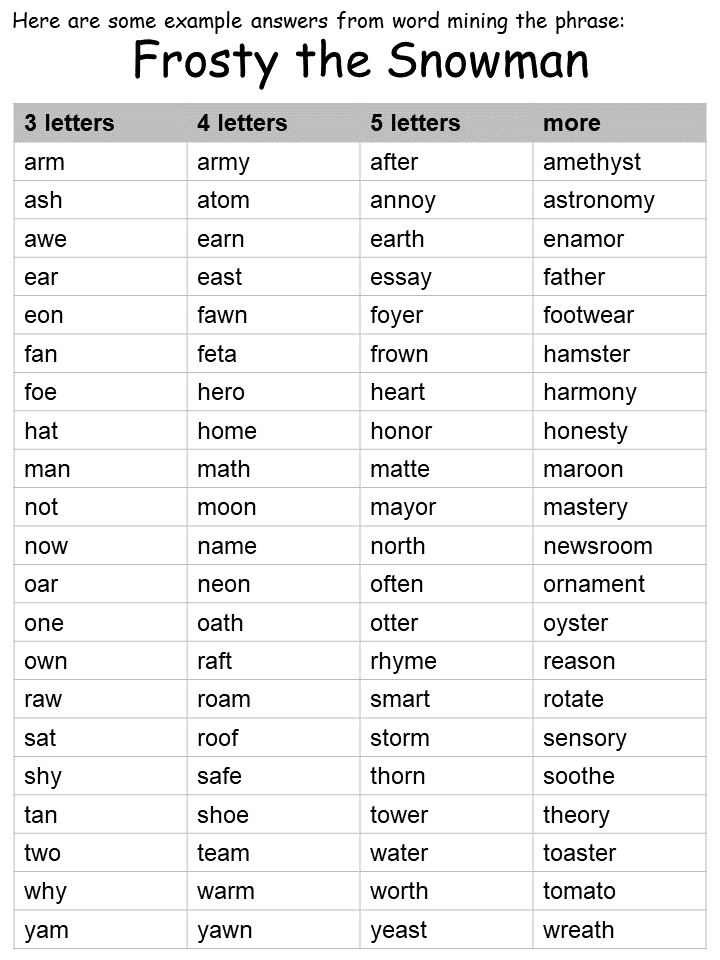 Here are some example answers from word mining the phrase:

Frosty the Snowman

| 3 letters | 4 letters | 5 letters | more |
|---|---|---|---|
| arm | army | after | amethyst |
| ash | atom | annoy | astronomy |
| awe | earn | earth | enamor |
| ear | east | essay | father |
| eon | fawn | foyer | footwear |
| fan | feta | frown | hamster |
| foe | hero | heart | harmony |
| hat | home | honor | honesty |
| man | math | matte | maroon |
| not | moon | mayor | mastery |
| now | name | north | newsroom |
| oar | neon | often | ornament |
| one | oath | otter | oyster |
| own | raft | rhyme | reason |
| raw | roam | smart | rotate |
| sat | roof | storm | sensory |
| shy | safe | thorn | soothe |
| tan | shoe | tower | theory |
| two | team | water | toaster |
| why | warm | worth | tomato |
| yam | yawn | yeast | wreath |